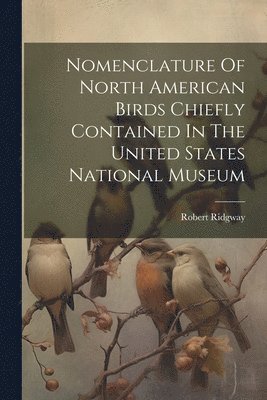 Nomenclature Of North American Birds Chiefly Contained In The United States National Museum

Robert Ridgway